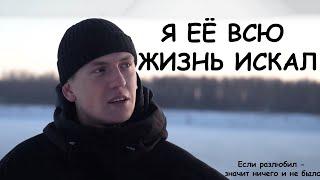 Я ЕЁ ВСЮ ЖИЗНЬ ИСКАЛ

Если разлюбил - значит ничего и не было